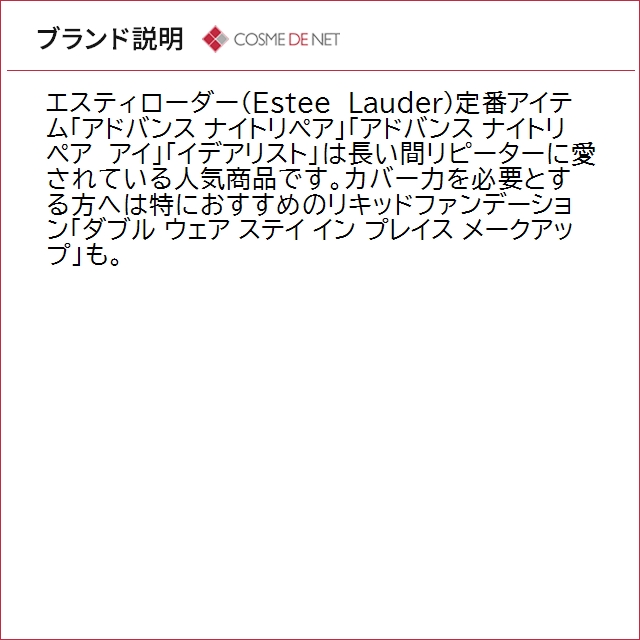 ブランド説明 COSME DE NET

エスティローダー(Estee Lauder)定番アイテム「アドバンス ナイトリペア」「アドバンス ナイトリペア アイ」「イデアリスト」は長い間リピーターに愛されている人気商品です。カバー力を必要とする方へは特におすすめのリキッドファンデーション「ダブル ウェア ステイ イン プレイス メークアップ」も。